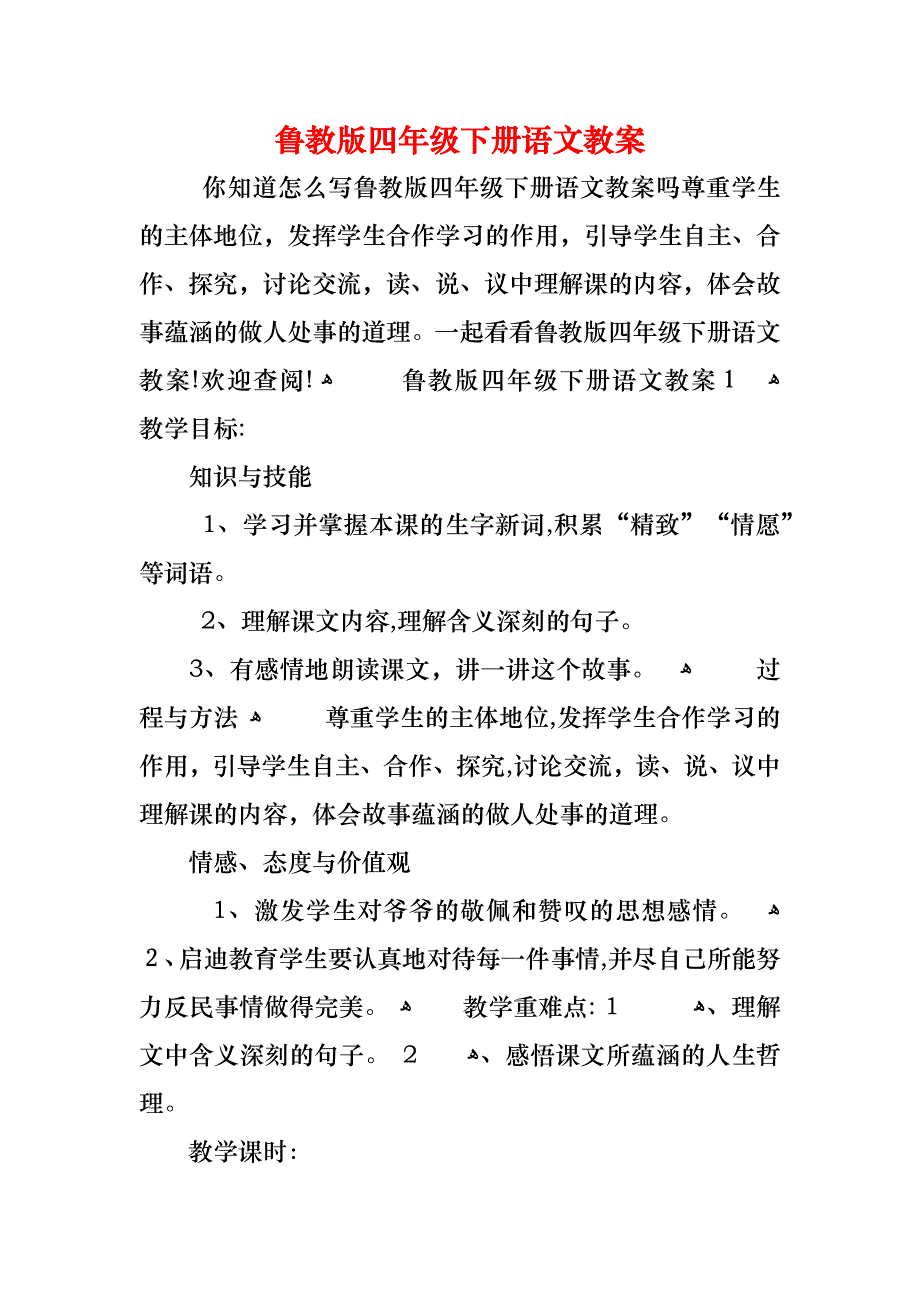 鲁教版四年级下册语文教案

你知道怎么写鲁教版四年级下册语文教案吗尊重学生的主体地位，发挥学生合作学习的作用，引导学生自主、合作、探究，讨论交流，读、说、议中理解课的内容，体会故事蕴涵的做人处事的道理。一起看看鲁教版四年级下册语文教案!欢迎查阅! 鲁教版四年级下册语文教案1 教学目标:

知识与技能

1、学习并掌握本课的生字新词,积累“精致”“情愿”等词语。

2、理解课文内容,理解含义深刻的句子。

3、有感情地朗读课文，讲一讲这个故事。 过程与方法 尊重学生的主体地位,发挥学生合作学习的作用，引导学生自主、合作、探究,讨论交流，读、说、议中理解课的内容，体会故事蕴涵的做人处事的道理。

情感、态度与价值观

1、激发学生对爷爷的敬佩和赞叹的思想感情。 2、启迪教育学生要认真地对待每一件事情,并尽自己所能努力反民事情做得完美。 教学重难点: 1 、理解文中含义深刻的句子。 2 、感悟课文所蕴涵的人生哲理。

教学课时: